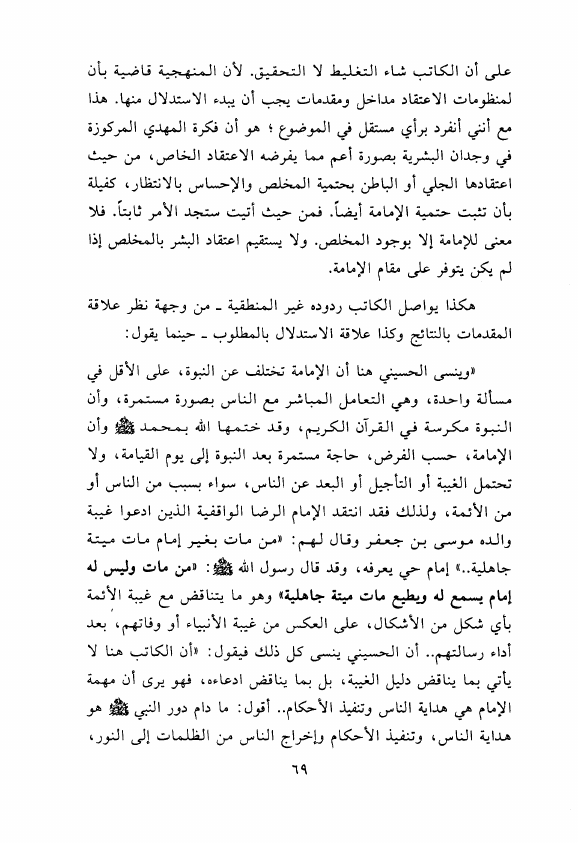 على أن الكاتب شاء التغليط لا التحقيق. لأن المنهجية قاضية بأن لمنظومات الاعتقاد مداخل ومقدمات يجب أن يبدء الاستدلال منها. هذا مع أنني أنفرد برأي مستقل في الموضوع ؛ هو أن فكرة المهدي المركوزة في وجدان البشرية بصورة أعم مما يفرضه الاعتقاد الخاص، من حيث اعتقادها الجلي أو الباطن بحتمية المخلص والإحساس بالانتظار، كفيلة بأن تثبت حتمية الإمامة أيضاً. فمن حيث أتيت ستجد الأمر ثابتاً. فلا معنى للإمامة إلا بوجود المخلص. ولا يستقيم اعتقاد البشر بالمخلص إذا لم يكن يتوفر على مقام الإمامة.

هكذا يواصل الكاتب ردوده غير المنطقية ـ من وجهة نظر علاقة المقدمات بالنتائج وكذا علاقة الاستدلال بالمطلوب ـ حينما يقول:

«وينسى الحسيني هنا أن الإمامة تختلف عن النبوة، على الأقل في مسألة واحدة، وهي التعامل المباشر مع الناس بصورة مستمرة، وأن النبوة مكرسة في القرآن الكريم، وقد ختمها الله بمحمد ﷺ وأن الإمامة، حسب الفرض، حاجة مستمرة بعد النبوة إلى يوم القيامة، ولا تحتمل الغيبة أو التأجيل أو البعد عن الناس، سواء بسبب من الناس أو من الأئمة، ولذلك فقد انتقد الإمام الرضا الواقفية الذين ادعوا غيبة والده موسى بن جعفر وقال لهم: «من مات بغير إمام مات ميتة جاهلية..» إمام حي يعرفه، وقد قال رسول الله ﷺ: «من مات وليس له إمام يسمع له ويطيع مات ميتة جاهلية» وهو ما يتناقض مع غيبة الأئمة بأي شكل من الأشكال، على العكس من غيبة الأنبياء أو وفاتهم، بعد أداء رسالتهم.. أن الحسيني ينسى كل ذلك فيقول: «أن الكاتب هنا لا يأتي بما يناقض دليل الغيبة، بل بما يناقض ادعاءه، فهو يرى أن مهمة الإمام هي هداية الناس وتنفيذ الأحكام.. أقول: ما دام دور النبي ﷺ هو هداية الناس، وتنفيذ الأحكام وإخراج الناس من الظلمات إلى النور،

٦٩